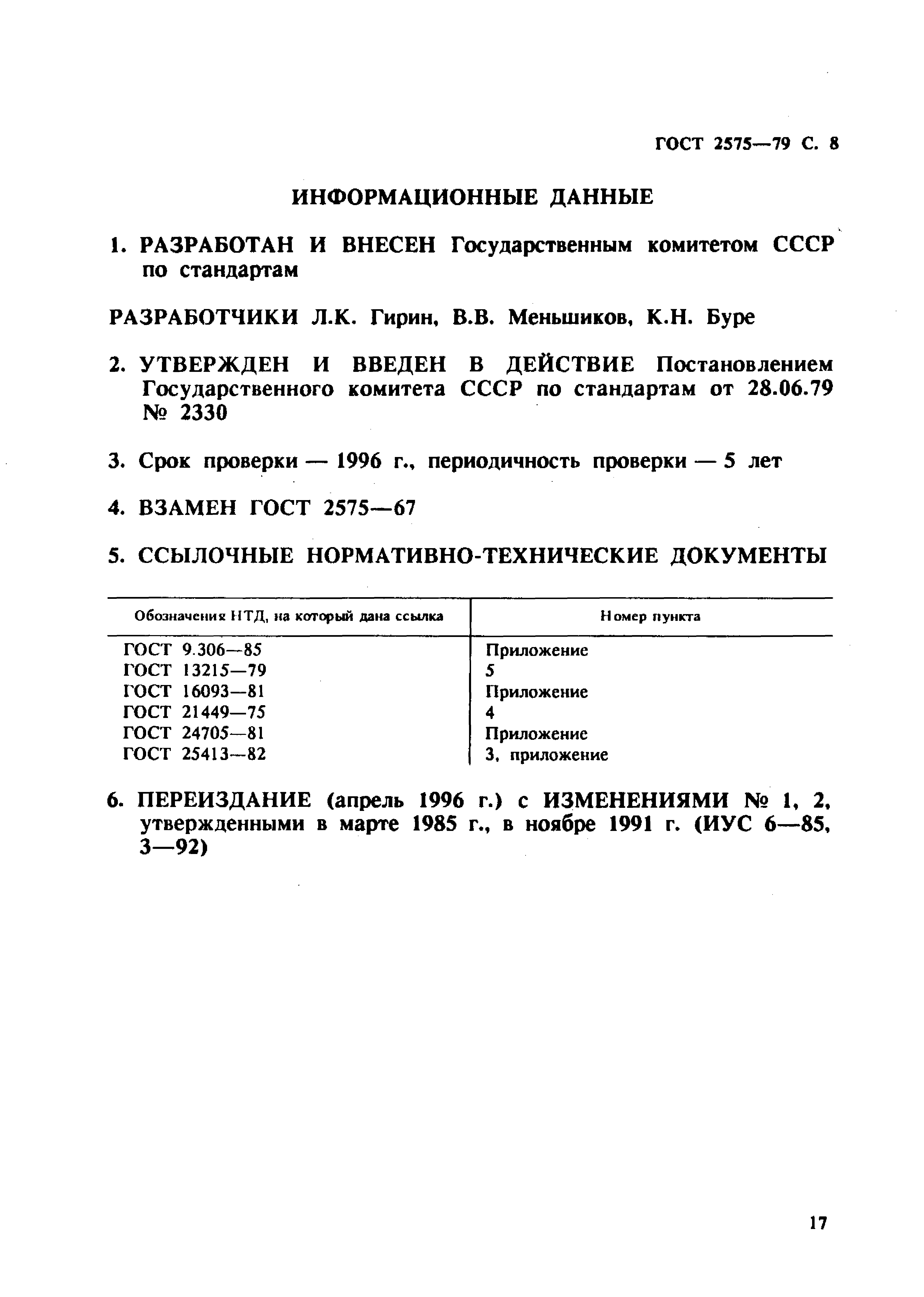 ГОСТ 2575—79 С. 8

ИНФОРМАЦИОННЫЕ ДАННЫЕ

1. РАЗРАБОТАН И ВНЕСЕН Государственным комитетом СССР по стандартам

РАЗРАБОТЧИКИ Л.К. Гирин, В.В. Меньшиков, К.Н. Буре

2. УТВЕРЖДЕН И ВВЕДЕН В ДЕЙСТВИЕ Постановлением Государственного комитета СССР по стандартам от 28.06.79 № 2330

3. Срок проверки — 1996 г., периодичность проверки — 5 лет

4. ВЗАМЕН ГОСТ 2575—67

5. ССЫЛОЧНЫЕ НОРМАТИВНО-ТЕХНИЧЕСКИЕ ДОКУМЕНТЫ

| Обозначения НТД, на который дана ссылка | Номер пункта |
|---|---|
| ГОСТ 9.306—85 | Приложение |
| ГОСТ 13215—79 | 5 |
| ГОСТ 16093—81 | Приложение |
| ГОСТ 21449—75 | 4 |
| ГОСТ 24705—81 | Приложение |
| ГОСТ 25413—82 | 3, приложение |

6. ПЕРЕИЗДАНИЕ (апрель 1996 г.) с ИЗМЕНЕНИЯМИ № 1, 2, утвержденными в марте 1985 г., в ноябре 1991 г. (ИУС 6—85, 3—92)

17